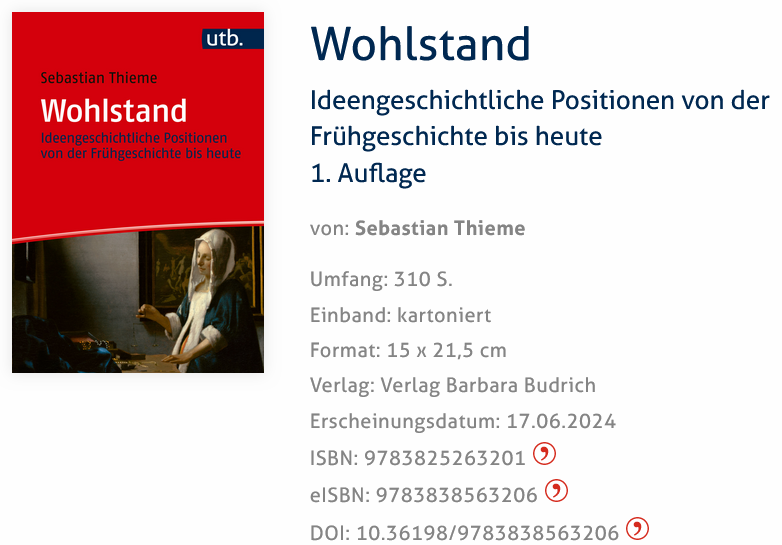 utb.

Sebastian Thieme

Wohlstand

Ideengeschichtliche Positionen von der Frühgeschichte bis heute

Wohlstand

Ideengeschichtliche Positionen von der Frühgeschichte bis heute
1. Auflage

von: Sebastian Thieme

Umfang: 310 S.
Einband: kartoniert
Format: 15 x 21,5 cm
Verlag: Verlag Barbara Budrich
Erscheinungsdatum: 17.06.2024
ISBN: 9783825263201
eISBN: 9783838563206
DOI: 10.36198/9783838563206